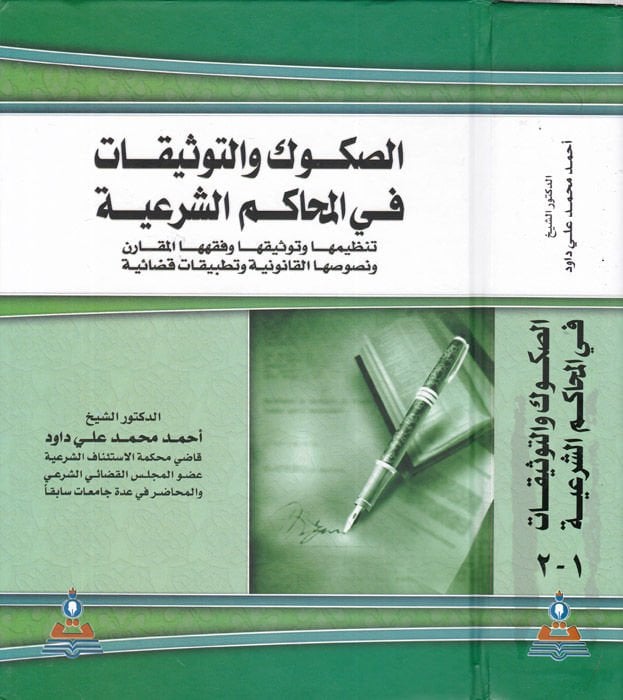 الصكوك والتوثيقات
في المحاكم الشرعية

تنظيمها وتوثيقها وفقهها المقارن
ونصوصها القانونية وتطبيقات قضائية

الدكتور الشيخ
أحمد محمد علي داود
قاضي محكمة الاستئناف الشرعية
عضو المجلس القضائي الشرعي
والمحاضر في عدة جامعات سابقاً

الدكتور الشيخ
أحمد محمد علي داود

الصكوك والتوثيقات
في المحاكم الشرعية
١ - ٢